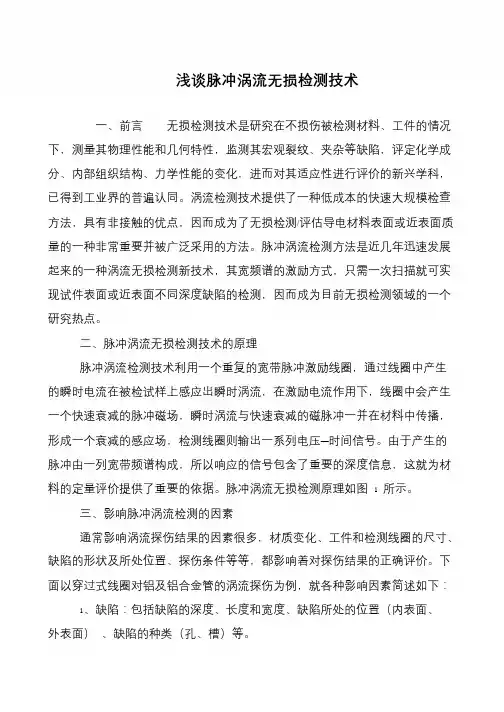 浅谈脉冲涡流无损检测技术

一、前言　　无损检测技术是研究在不损伤被检测材料、工件的情况下，测量其物理性能和几何特性，监测其宏观裂纹、夹杂等缺陷，评定化学成分、内部组织结构、力学性能的变化，进而对其适应性进行评价的新兴学科，已得到工业界的普遍认同。涡流检测技术提供了一种低成本的快速大规模检查方法，具有非接触的优点，因而成为了无损检测/评估导电材料表面或近表面质量的一种非常重要并被广泛采用的方法。脉冲涡流检测方法是近几年迅速发展起来的一种涡流无损检测新技术，其宽频谱的激励方式，只需一次扫描就可实现试件表面或近表面不同深度缺陷的检测，因而成为目前无损检测领域的一个研究热点。

二、脉冲涡流无损检测技术的原理

脉冲涡流检测技术利用一个重复的宽带脉冲激励线圈，通过线圈中产生的瞬时电流在被检试样上感应出瞬时涡流，在激励电流作用下，线圈中会产生一个快速衰减的脉冲磁场，瞬时涡流与快速衰减的磁脉冲一并在材料中传播，形成一个衰减的感应场，检测线圈则输出一系列电压–时间信号。由于产生的脉冲由一列宽带频谱构成，所以响应的信号包含了重要的深度信息，这就为材料的定量评价提供了重要的依据。脉冲涡流无损检测原理如图 1 所示。

三、影响脉冲涡流检测的因素

通常影响涡流探伤结果的因素很多，材质变化、工件和检测线圈的尺寸、缺陷的形状及所处位置、探伤条件等等，都影响着对探伤结果的正确评价。下面以穿过式线圈对铝及铝合金管的涡流探伤为例，就各种影响因素简述如下：

1、缺陷：包括缺陷的深度、长度和宽度、缺陷所处的位置（内表面、外表面）、缺陷的种类（孔、槽）等。